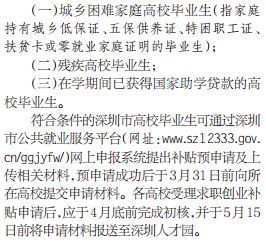 (一)城乡困难家庭高校毕业生(指家庭持有城乡低保证、五保供养证、特困职工证、扶贫卡或零就业家庭证明的毕业生);

(二)残疾高校毕业生;

(三)在学期间已获得国家助学贷款的高校毕业生。

符合条件的深圳市高校毕业生可通过深圳市公共就业服务平台(网址:www.sz12333.gov.cn/ggjyfw/)网上申报系统提出补贴预申请及上传相关材料,预申请成功后于3月31日前向所在高校提交申请材料。各高校受理求职创业补贴申请后,应于4月底前完成初核,并于5月15日前将申请材料报送至深圳人才园。